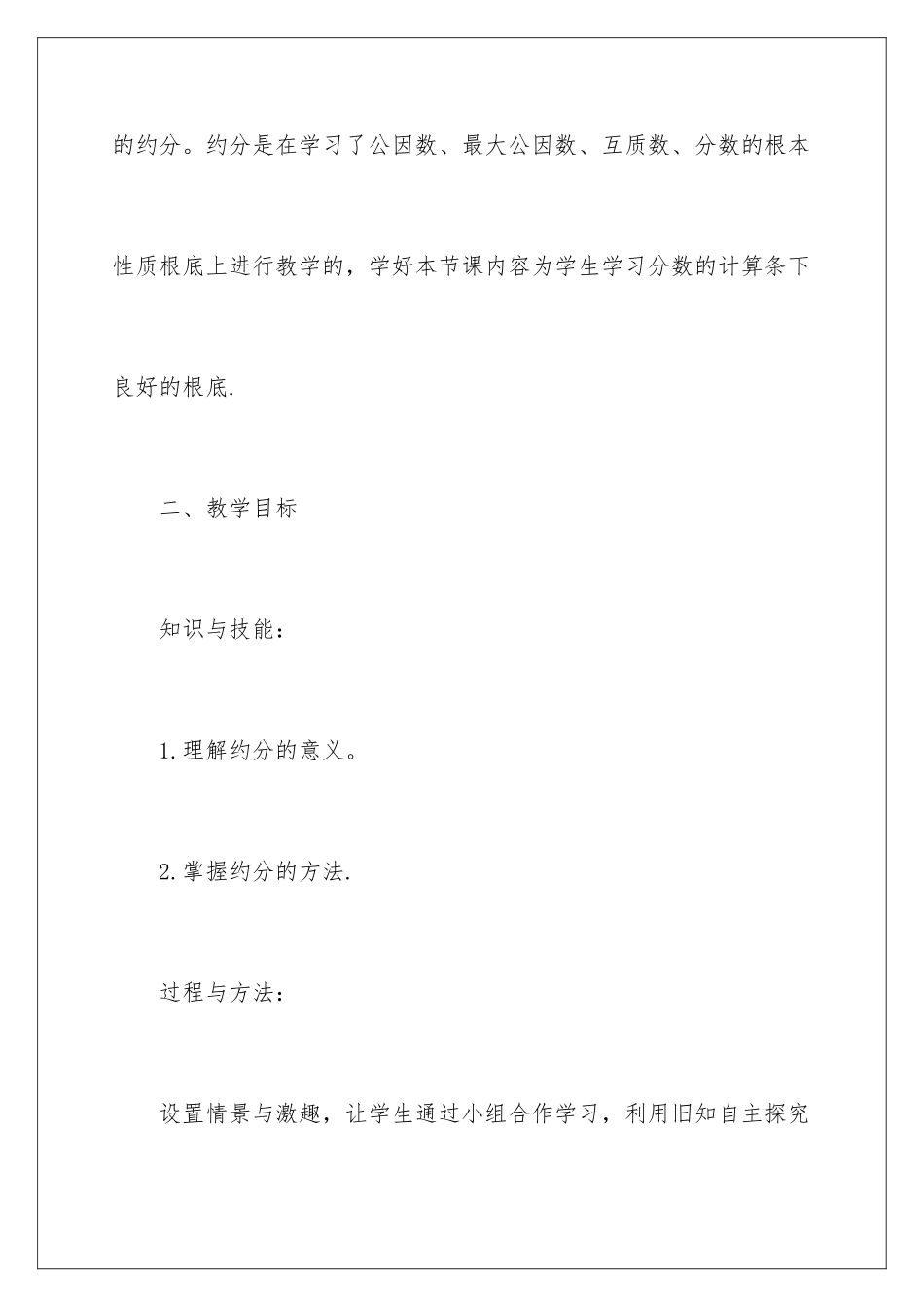 的约分。约分是在学习了公因数、最大公因数、互质数、分数的根本性质根底上进行教学的，学好本节课内容为学生学习分数的计算条下良好的根底.

二、教学目标

知识与技能：

1.理解约分的意义。

2.掌握约分的方法.

过程与方法：

设置情景与激趣，让学生通过小组合作学习，利用旧知自主探究